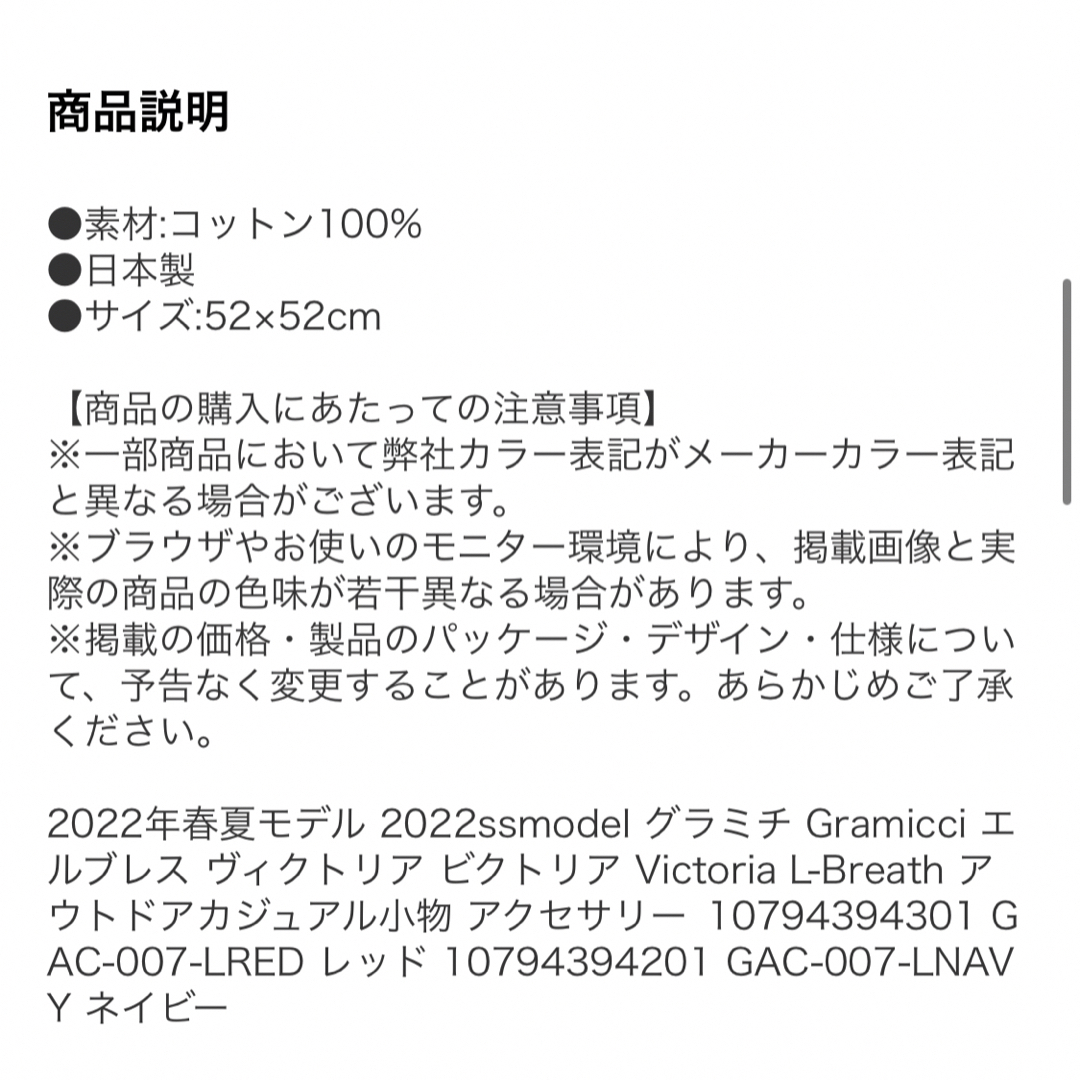 商品説明

●素材:コットン100%
●日本製
●サイズ:52×52cm

【商品の購入にあたっての注意事項】
※一部商品において弊社カラー表記がメーカーカラー表記と異なる場合がございます。
※ブラウザやお使いのモニター環境により、掲載画像と実際の商品の色味が若干異なる場合があります。
※掲載の価格・製品のパッケージ・デザイン・仕様について、予告なく変更することがあります。あらかじめご了承ください。

2022年春夏モデル 2022ssmodel グラミチ Gramicci エルブレス ヴィクトリア ビクトリア Victoria L-Breath アウトドアカジュアル小物 アクセサリー 10794394301 GAC-007-LRED レッド 10794394201 GAC-007-LNAVY ネイビー